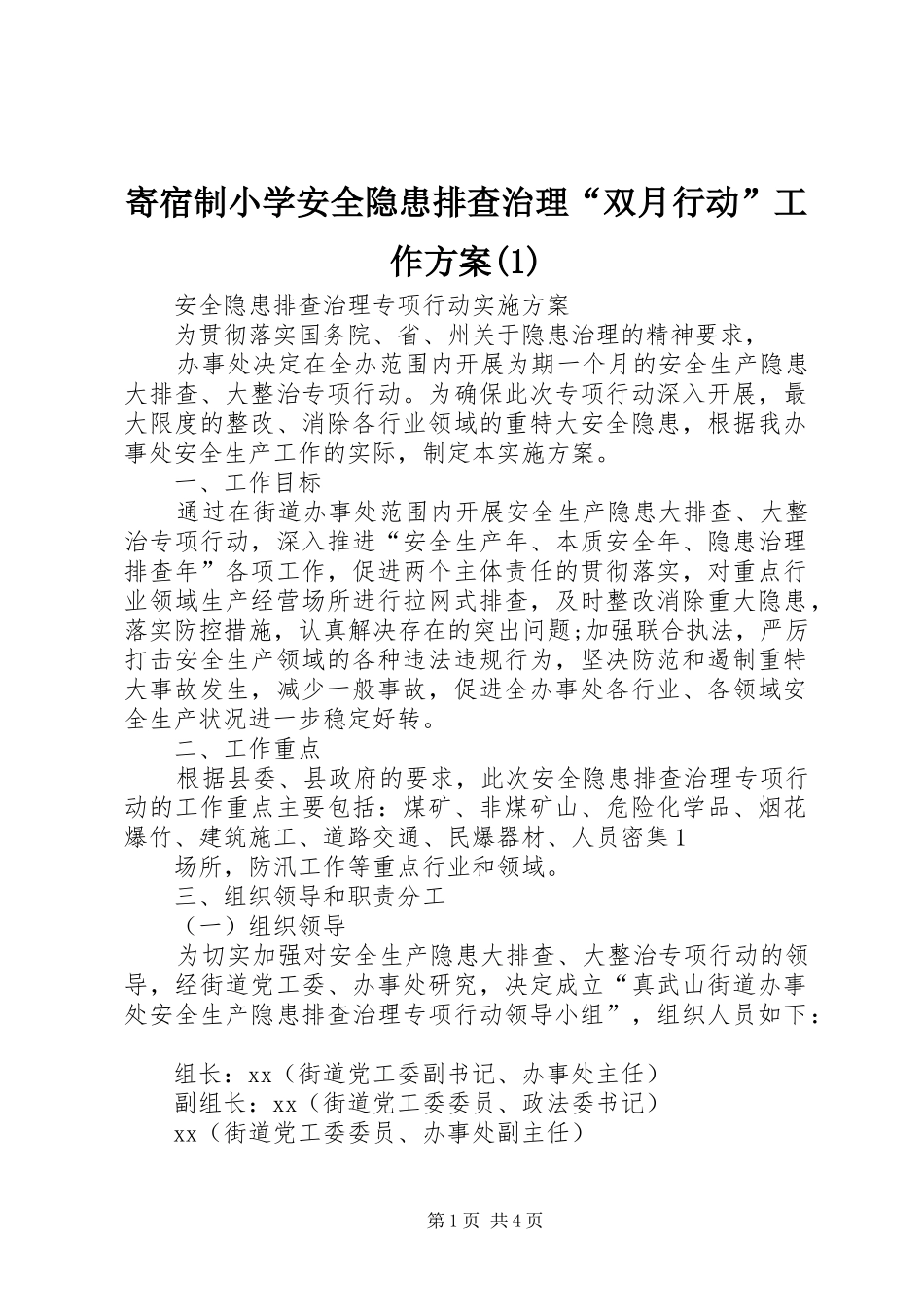 寄宿制小学安全隐患排查治理“双月行动”工作方案(1)

安全隐患排查治理专项行动实施方案

为贯彻落实国务院、省、州关于隐患治理的精神要求，

办事处决定在全办范围内开展为期一个月的安全生产隐患大排查、大整治专项行动。为确保此次专项行动深入开展，最大限度的整改、消除各行业领域的重特大安全隐患，根据我办事处安全生产工作的实际，制定本实施方案。

一、工作目标

通过在街道办事处范围内开展安全生产隐患大排查、大整治专项行动，深入推进“安全生产年、本质安全年、隐患治理排查年”各项工作，促进两个主体责任的贯彻落实，对重点行业领域生产经营场所进行拉网式排查，及时整改消除重大隐患，落实防控措施，认真解决存在的突出问题;加强联合执法，严厉打击安全生产领域的各种违法违规行为，坚决防范和遏制重特大事故发生，减少一般事故，促进全办事处各行业、各领域安全生产状况进一步稳定好转。

二、工作重点

根据县委、县政府的要求，此次安全隐患排查治理专项行动的工作重点主要包括：煤矿、非煤矿山、危险化学品、烟花爆竹、建筑施工、道路交通、民爆器材、人员密集1

场所，防汛工作等重点行业和领域。

三、组织领导和职责分工

（一）组织领导

为切实加强对安全生产隐患大排查、大整治专项行动的领导，经街道党工委、办事处研究，决定成立“真武山街道办事处安全生产隐患排查治理专项行动领导小组”，组织人员如下：

组长：xx（街道党工委副书记、办事处主任）

副组长：xx（街道党工委委员、政法委书记）

xx（街道党工委委员、办事处副主任）

第1页 共4页